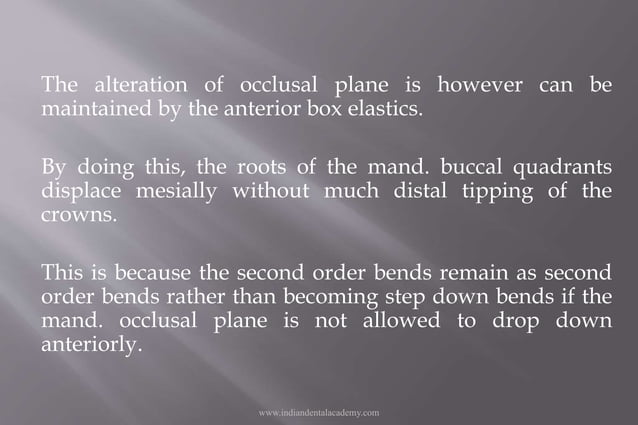 The alteration of occlusal plane is however can be maintained by the anterior box elastics.

By doing this, the roots of the mand. buccal quadrants displace mesially without much distal tipping of the crowns.

This is because the second order bends remain as second order bends rather than becoming step down bends if the mand. occlusal plane is not allowed to drop down anteriorly.

www.indiandentalacademy.com